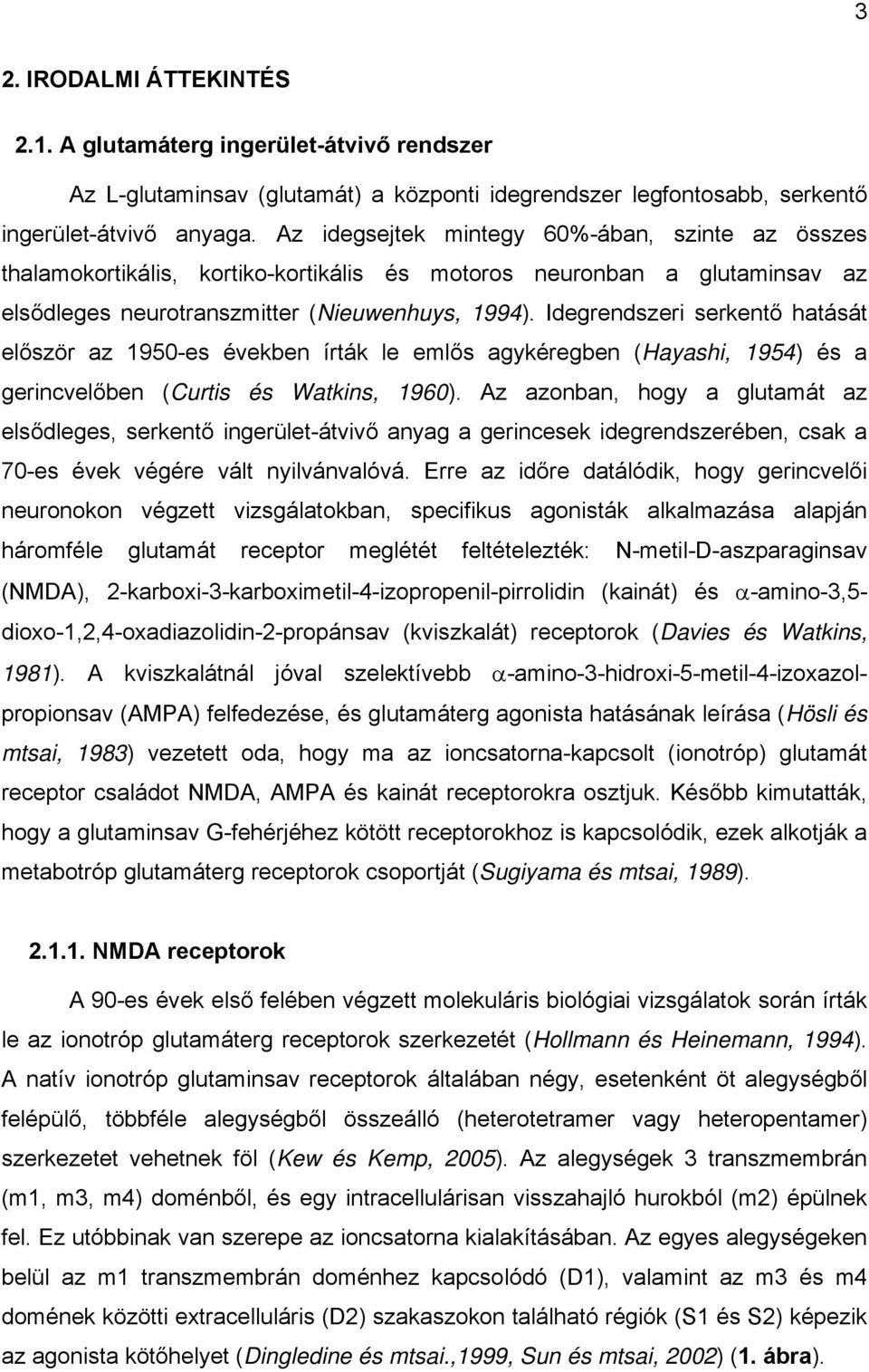 3

2. IRODALMI ÁTTEKINTÉS

2.1. A glutamáterg ingerület-átvivő rendszer

Az L-glutaminsav (glutamát) a központi idegrendszer legfontosabb, serkentő ingerület-átvivő anyaga. Az idegsejtek mintegy 60%-ában, szinte az összes thalamokortikális, kortiko-kortikális és motoros neuronban a glutaminsav az elsődleges neurotranszmitter (Nieuwenhuys, 1994). Idegrendszeri serkentő hatását először az 1950-es években írták le emlős agykéregben (Hayashi, 1954) és a gerincvelőben (Curtis és Watkins, 1960). Az azonban, hogy a glutamát az elsődleges, serkentő ingerület-átvivő anyag a gerincesek idegrendszerében, csak a 70-es évek végére vált nyilvánvalóvá. Erre az időre datálódik, hogy gerincvelői neuronokon végzett vizsgálatokban, specifikus agonisták alkalmazása alapján háromféle glutamát receptor meglétét feltételezték: N-metil-D-aszparaginsav (NMDA), 2-karboxi-3-karboximetil-4-izopropenil-pirrolidin (kainát) és $\alpha$-amino-3,5-dioxo-1,2,4-oxadiazolidin-2-propánsav (kviszkalát) receptorok (Davies és Watkins, 1981). A kviszkalátnál jóval szelektívebb $\alpha$-amino-3-hidroxi-5-metil-4-izoxazol-propionsav (AMPA) felfedezése, és glutamáterg agonista hatásának leírása (Hösli és mtsai, 1983) vezetett oda, hogy ma az ioncsatorna-kapcsolt (ionotróp) glutamát receptor családot NMDA, AMPA és kainát receptorokra osztjuk. Később kimutatták, hogy a glutaminsav G-fehérjéhez kötött receptorokhoz is kapcsolódik, ezek alkotják a metabotróp glutamáterg receptorok csoportját (Sugiyama és mtsai, 1989).

2.1.1. NMDA receptorok

A 90-es évek első felében végzett molekuláris biológiai vizsgálatok során írták le az ionotróp glutamáterg receptorok szerkezetét (Hollmann és Heinemann, 1994). A natív ionotróp glutaminsav receptorok általában négy, esetenként öt alegységből felépülő, többféle alegységből összeálló (heterotetramer vagy heteropentamer) szerkezetet vehetnek föl (Kew és Kemp, 2005). Az alegységek 3 transzmembrán (m1, m3, m4) doménből, és egy intracellulárisan visszahajló hurokból (m2) épülnek fel. Ez utóbbinak van szerepe az ioncsatorna kialakításában. Az egyes alegységeken belül az m1 transzmembrán doménhez kapcsolódó (D1), valamint az m3 és m4 domének közötti extracelluláris (D2) szakaszokon található régiók (S1 és S2) képezik az agonista kötőhelyet (Dingledine és mtsai.,1999, Sun és mtsai, 2002) (1. ábra).